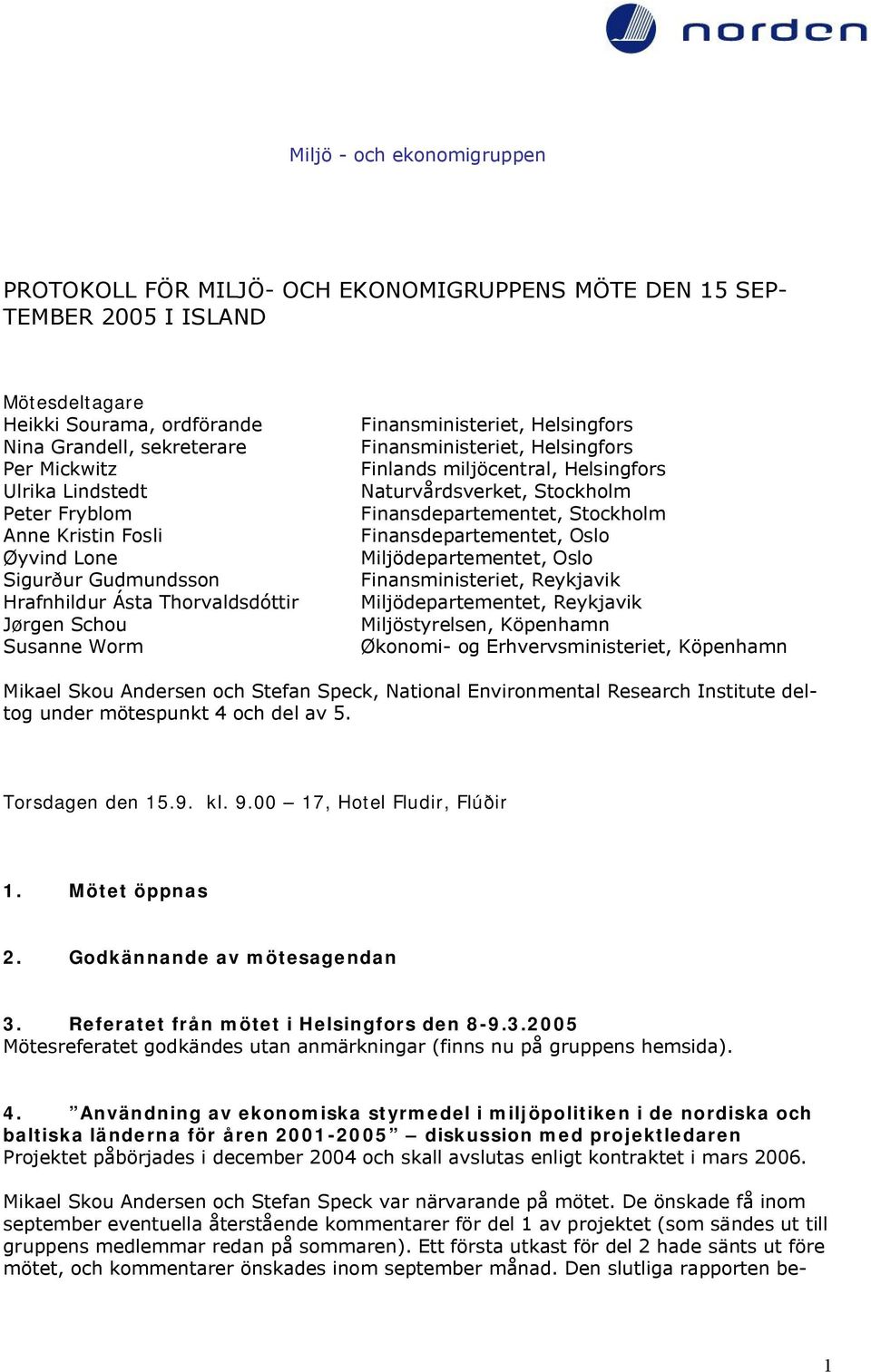 norden

Miljö - och ekonomigruppen

PROTOKOLL FÖR MILJÖ- OCH EKONOMIGRUPPENS MÖTE DEN 15 SEPTEMBER 2005 I ISLAND

Mötesdeltagare

| | |
|---|---|
| Heikki Sourama, ordförande | Finansministeriet, Helsingfors |
| Nina Grandell, sekreterare | Finansministeriet, Helsingfors |
| Per Mickwitz | Finlands miljöcentral, Helsingfors |
| Ulrika Lindstedt | Naturvårdsverket, Stockholm |
| Peter Fryblom | Finansdepartementet, Stockholm |
| Anne Kristin Fosli | Finansdepartementet, Oslo |
| Øyvind Lone | Miljödepartementet, Oslo |
| Sigurður Gudmundsson | Finansministeriet, Reykjavik |
| Hrafnhildur Ásta Thorvaldsdóttir | Miljödepartementet, Reykjavik |
| Jørgen Schou | Miljöstyrelsen, Köpenhamn |
| Susanne Worm | Økonomi- og Erhvervsministeriet, Köpenhamn |

Mikael Skou Andersen och Stefan Speck, National Environmental Research Institute deltog under mötespunkt 4 och del av 5.

Torsdagen den 15.9. kl. 9.00 – 17, Hotel Fludir, Flúðir

1. Mötet öppnas

2. Godkännande av mötesagendan

3. Referatet från mötet i Helsingfors den 8-9.3.2005
Mötesreferatet godkändes utan anmärkningar (finns nu på gruppens hemsida).

4. ”Användning av ekonomiska styrmedel i miljöpolitiken i de nordiska och baltiska länderna för åren 2001-2005” – diskussion med projektledaren
Projektet påbörjades i december 2004 och skall avslutas enligt kontraktet i mars 2006.

Mikael Skou Andersen och Stefan Speck var närvarande på mötet. De önskade få inom september eventuella återstående kommentarer för del 1 av projektet (som sändes ut till gruppens medlemmar redan på sommaren). Ett första utkast för del 2 hade sänts ut före mötet, och kommentarer önskades inom september månad. Den slutliga rapporten be-

1